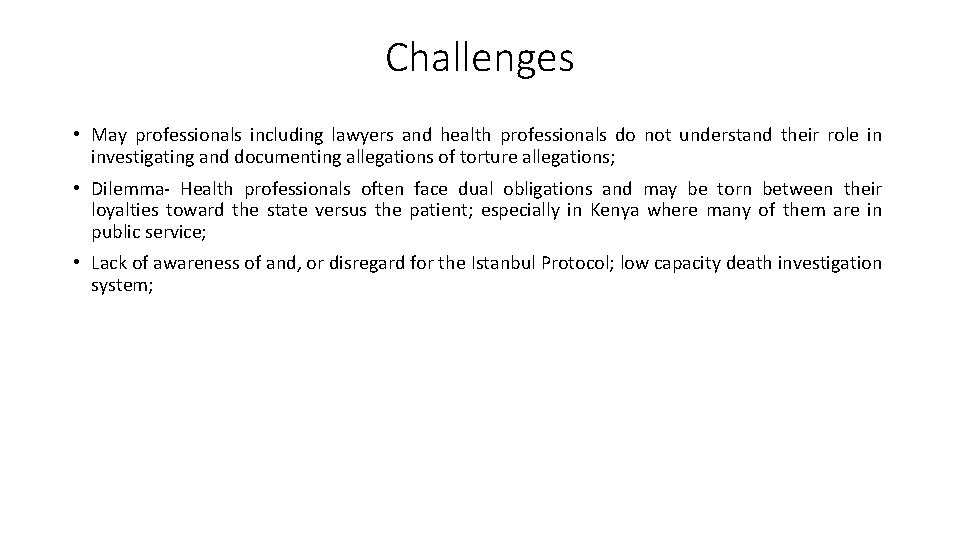 Challenges

• May professionals including lawyers and health professionals do not understand their role in investigating and documenting allegations of torture allegations;

• Dilemma- Health professionals often face dual obligations and may be torn between their loyalties toward the state versus the patient; especially in Kenya where many of them are in public service;

• Lack of awareness of and, or disregard for the Istanbul Protocol; low capacity death investigation system;